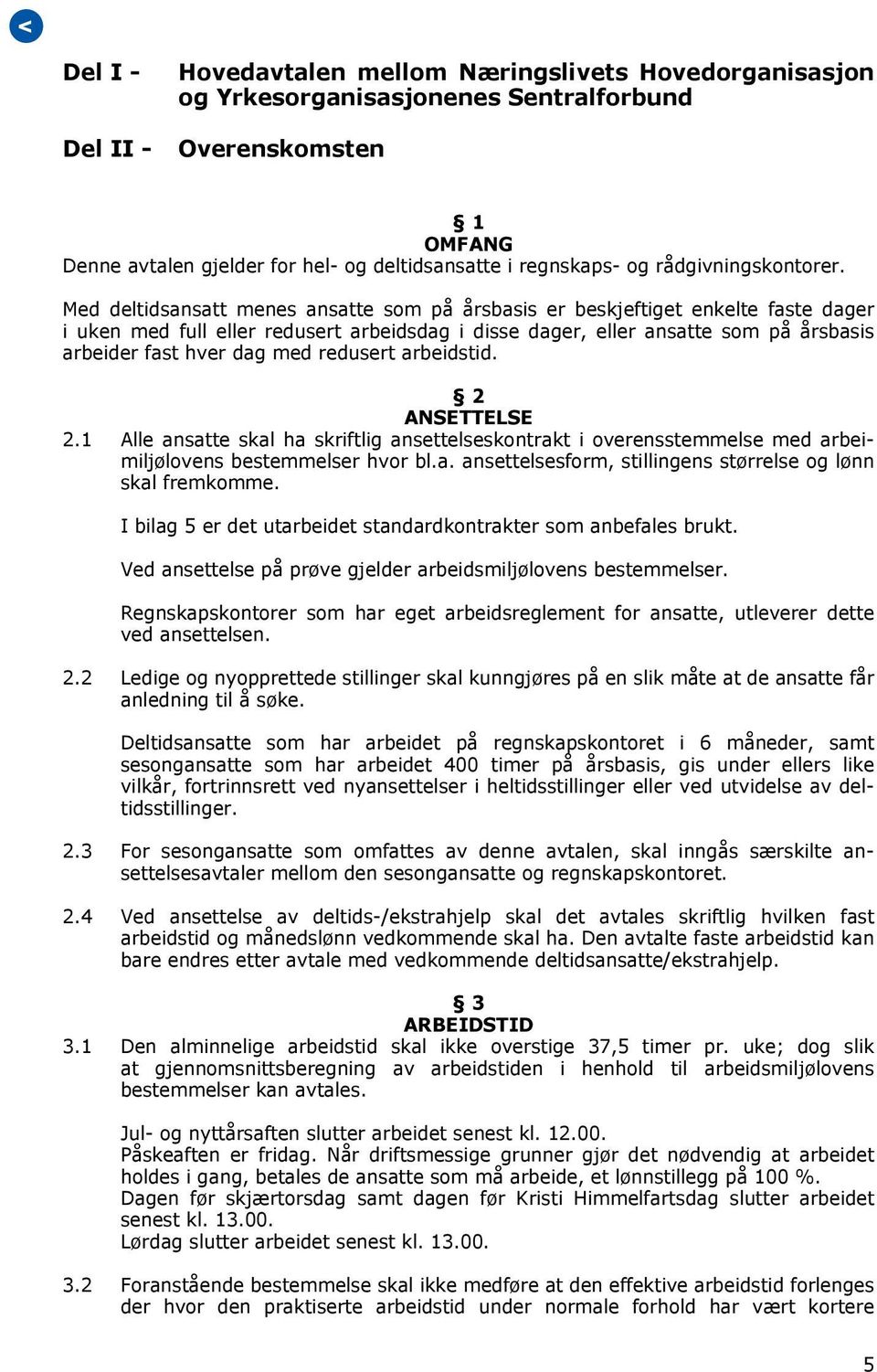 <

Del I - Hovedavtalen mellom Næringslivets Hovedorganisasjon og Yrkesorganisasjonenes Sentralforbund

Del II - Overenskomsten

§ 1
OMFANG
Denne avtalen gjelder for hel- og deltidsansatte i regnskaps- og rådgivningskontorer.

Med deltidsansatt menes ansatte som på årsbasis er beskjeftiget enkelte faste dager i uken med full eller redusert arbeidsdag i disse dager, eller ansatte som på årsbasis arbeider fast hver dag med redusert arbeidstid.

§ 2
ANSETTELSE
2.1 Alle ansatte skal ha skriftlig ansettelseskontrakt i overensstemmelse med arbeimiljølovens bestemmelser hvor bl.a. ansettelsesform, stillingens størrelse og lønn skal fremkomme.

I bilag 5 er det utarbeidet standardkontrakter som anbefales brukt.

Ved ansettelse på prøve gjelder arbeidsmiljølovens bestemmelser.

Regnskapskontorer som har eget arbeidsreglement for ansatte, utleverer dette ved ansettelsen.

2.2 Ledige og nyopprettede stillinger skal kunngjøres på en slik måte at de ansatte får anledning til å søke.

Deltidsansatte som har arbeidet på regnskapskontoret i 6 måneder, samt sesongansatte som har arbeidet 400 timer på årsbasis, gis under ellers like vilkår, fortrinnsrett ved nyansettelser i heltidsstillinger eller ved utvidelse av deltidsstillinger.

2.3 For sesongansatte som omfattes av denne avtalen, skal inngås særskilte ansettelsesavtaler mellom den sesongansatte og regnskapskontoret.

2.4 Ved ansettelse av deltids-/ekstrahjelp skal det avtales skriftlig hvilken fast arbeidstid og månedslønn vedkommende skal ha. Den avtalte faste arbeidstid kan bare endres etter avtale med vedkommende deltidsansatte/ekstrahjelp.

§ 3
ARBEIDSTID
3.1 Den alminnelige arbeidstid skal ikke overstige 37,5 timer pr. uke; dog slik at gjennomsnittsberegning av arbeidstiden i henhold til arbeidsmiljølovens bestemmelser kan avtales.

Jul- og nyttårsaften slutter arbeidet senest kl. 12.00.
Påskeaften er fridag. Når driftsmessige grunner gjør det nødvendig at arbeidet holdes i gang, betales de ansatte som må arbeide, et lønnstillegg på 100 %.
Dagen før skjærtorsdag samt dagen før Kristi Himmelfartsdag slutter arbeidet senest kl. 13.00.
Lørdag slutter arbeidet senest kl. 13.00.

3.2 Foranstående bestemmelse skal ikke medføre at den effektive arbeidstid forlenges der hvor den praktiserte arbeidstid under normale forhold har vært kortere

5